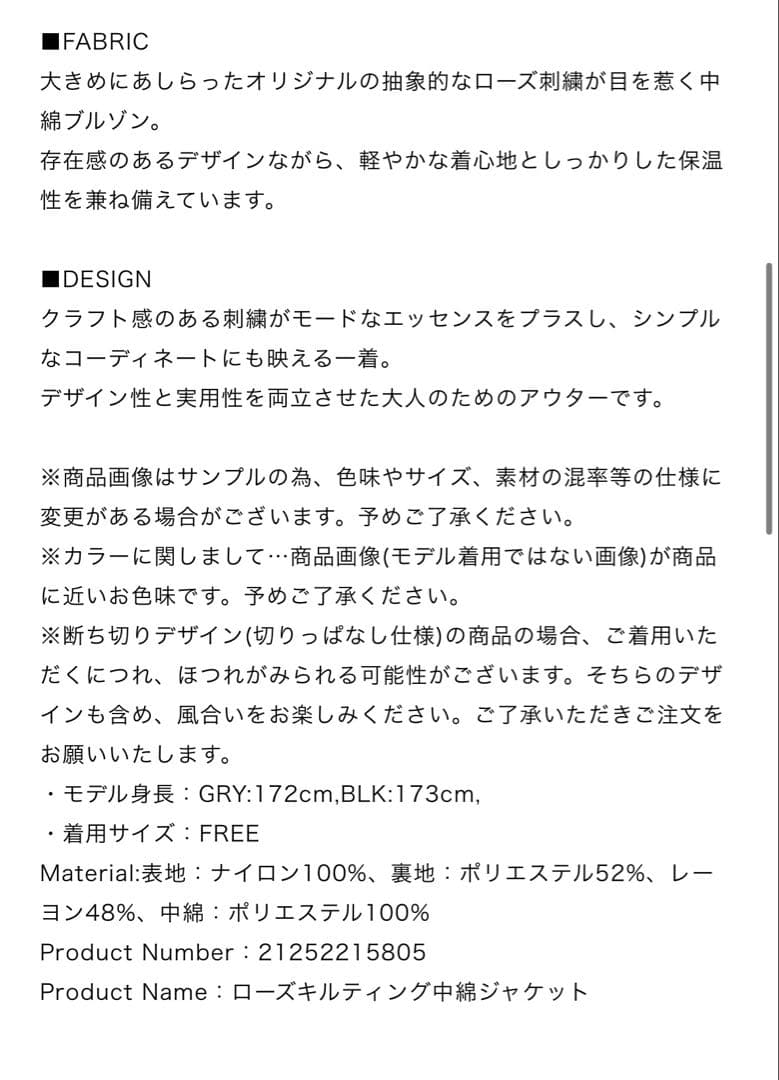 ■FABRIC
大きめにあしらったオリジナルの抽象的なローズ刺繍が目を惹く中綿ブルゾン。
存在感のあるデザインながら、軽やかな着心地としっかりした保温性を兼ね備えています。

■DESIGN
クラフト感のある刺繍がモードなエッセンスをプラスし、シンプルなコーディネートにも映える一着。
デザイン性と実用性を両立させた大人のためのアウターです。

※商品画像はサンプルの為、色味やサイズ、素材の混率等の仕様に変更がある場合がございます。予めご了承ください。
※カラーに関しまして…商品画像(モデル着用ではない画像)が商品に近いお色味です。予めご了承ください。
※断ち切りデザイン(切りっぱなし仕様)の商品の場合、ご着用いただくにつれ、ほつれがみられる可能性がございます。そちらのデザインも含め、風合いをお楽しみください。ご了承いただきご注文をお願いいたします。
・モデル身長：GRY:172cm,BLK:173cm,
・着用サイズ：FREE
Material:表地：ナイロン100%、裏地：ポリエステル52%、レーヨン48%、中綿：ポリエステル100%
Product Number：21252215805
Product Name：ローズキルティング中綿ジャケット